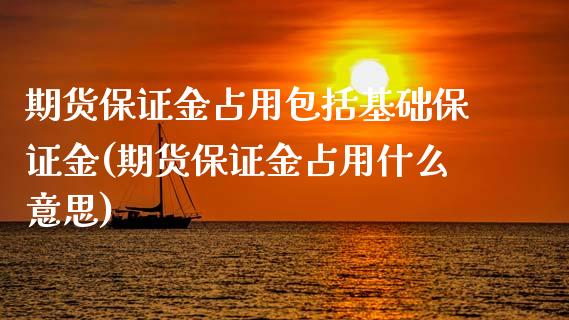 期货保证金占用包括基础保证金(期货保证金占用什么意思)